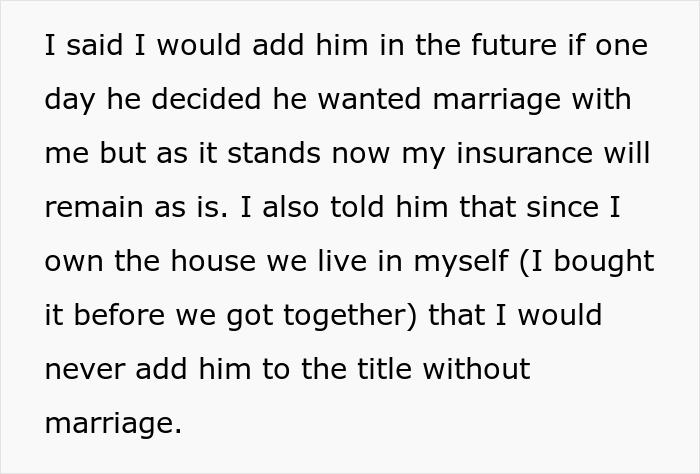 I said I would add him in the future if one day he decided he wanted marriage with me but as it stands now my insurance will remain as is. I also told him that since I own the house we live in myself (I bought it before we got together) that I would never add him to the title without marriage.